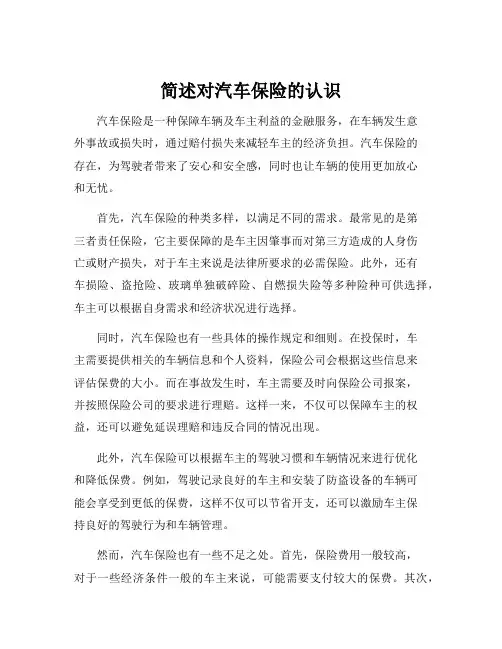 简述对汽车保险的认识

汽车保险是一种保障车辆及车主利益的金融服务，在车辆发生意外事故或损失时，通过赔付损失来减轻车主的经济负担。汽车保险的存在，为驾驶者带来了安心和安全感，同时也让车辆的使用更加放心和无忧。

首先，汽车保险的种类多样，以满足不同的需求。最常见的是第三者责任保险，它主要保障的是车主因肇事而对第三方造成的人身伤亡或财产损失，对于车主来说是法律所要求的必需保险。此外，还有车损险、盗抢险、玻璃单独破碎险、自燃损失险等多种险种可供选择，车主可以根据自身需求和经济状况进行选择。

同时，汽车保险也有一些具体的操作规定和细则。在投保时，车主需要提供相关的车辆信息和个人资料，保险公司会根据这些信息来评估保费的大小。而在事故发生时，车主需要及时向保险公司报案，并按照保险公司的要求进行理赔。这样一来，不仅可以保障车主的权益，还可以避免延误理赔和违反合同的情况出现。

此外，汽车保险可以根据车主的驾驶习惯和车辆情况来进行优化和降低保费。例如，驾驶记录良好的车主和安装了防盗设备的车辆可能会享受到更低的保费，这样不仅可以节省开支，还可以激励车主保持良好的驾驶行为和车辆管理。

然而，汽车保险也有一些不足之处。首先，保险费用一般较高，对于一些经济条件一般的车主来说，可能需要支付较大的保费。其次，